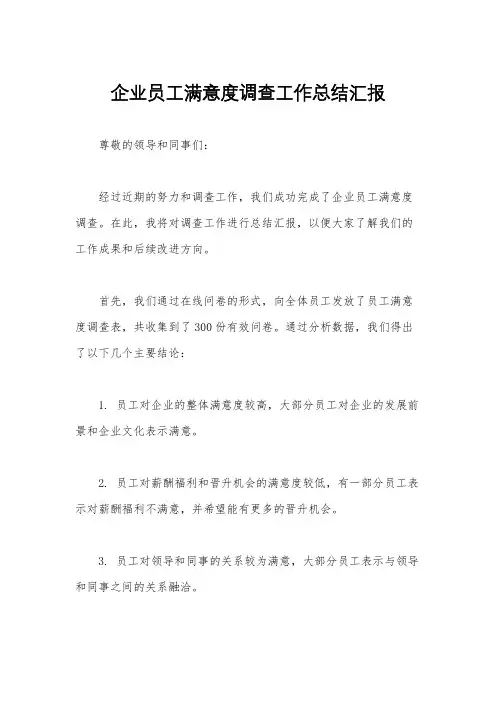 企业员工满意度调查工作总结汇报

尊敬的领导和同事们：

经过近期的努力和调查工作，我们成功完成了企业员工满意度调查。在此，我将对调查工作进行总结汇报，以便大家了解我们的工作成果和后续改进方向。

首先，我们通过在线问卷的形式，向全体员工发放了员工满意度调查表，共收集到了300份有效问卷。通过分析数据，我们得出了以下几个主要结论：

1. 员工对企业的整体满意度较高，大部分员工对企业的发展前景和企业文化表示满意。

2. 员工对薪酬福利和晋升机会的满意度较低，有一部分员工表示对薪酬福利不满意，并希望能有更多的晋升机会。

3. 员工对领导和同事的关系较为满意，大部分员工表示与领导和同事之间的关系融洽。